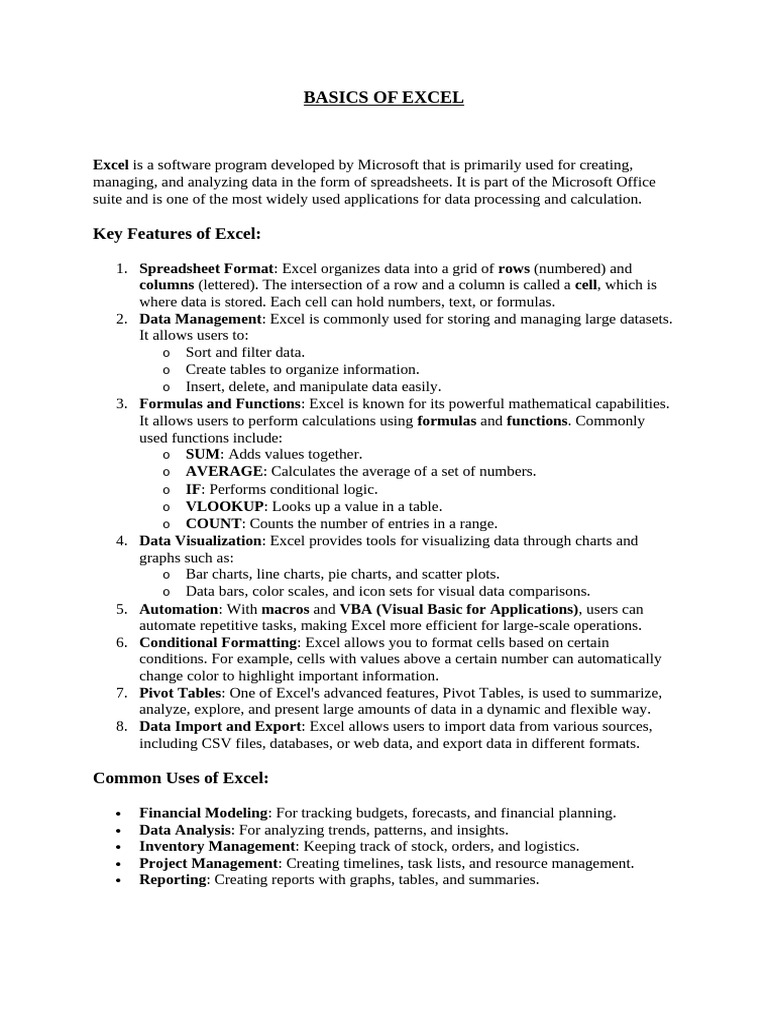 BASICS OF EXCEL

Excel is a software program developed by Microsoft that is primarily used for creating, managing, and analyzing data in the form of spreadsheets. It is part of the Microsoft Office suite and is one of the most widely used applications for data processing and calculation.

Key Features of Excel:

1. Spreadsheet Format: Excel organizes data into a grid of rows (numbered) and columns (lettered). The intersection of a row and a column is called a cell, which is where data is stored. Each cell can hold numbers, text, or formulas.
2. Data Management: Excel is commonly used for storing and managing large datasets. It allows users to:
o Sort and filter data.
o Create tables to organize information.
o Insert, delete, and manipulate data easily.
3. Formulas and Functions: Excel is known for its powerful mathematical capabilities. It allows users to perform calculations using formulas and functions. Commonly used functions include:
o SUM: Adds values together.
o AVERAGE: Calculates the average of a set of numbers.
o IF: Performs conditional logic.
o VLOOKUP: Looks up a value in a table.
o COUNT: Counts the number of entries in a range.
4. Data Visualization: Excel provides tools for visualizing data through charts and graphs such as:
o Bar charts, line charts, pie charts, and scatter plots.
o Data bars, color scales, and icon sets for visual data comparisons.
5. Automation: With macros and VBA (Visual Basic for Applications), users can automate repetitive tasks, making Excel more efficient for large-scale operations.
6. Conditional Formatting: Excel allows you to format cells based on certain conditions. For example, cells with values above a certain number can automatically change color to highlight important information.
7. Pivot Tables: One of Excel's advanced features, Pivot Tables, is used to summarize, analyze, explore, and present large amounts of data in a dynamic and flexible way.
8. Data Import and Export: Excel allows users to import data from various sources, including CSV files, databases, or web data, and export data in different formats.

Common Uses of Excel:

• Financial Modeling: For tracking budgets, forecasts, and financial planning.
• Data Analysis: For analyzing trends, patterns, and insights.
• Inventory Management: Keeping track of stock, orders, and logistics.
• Project Management: Creating timelines, task lists, and resource management.
• Reporting: Creating reports with graphs, tables, and summaries.